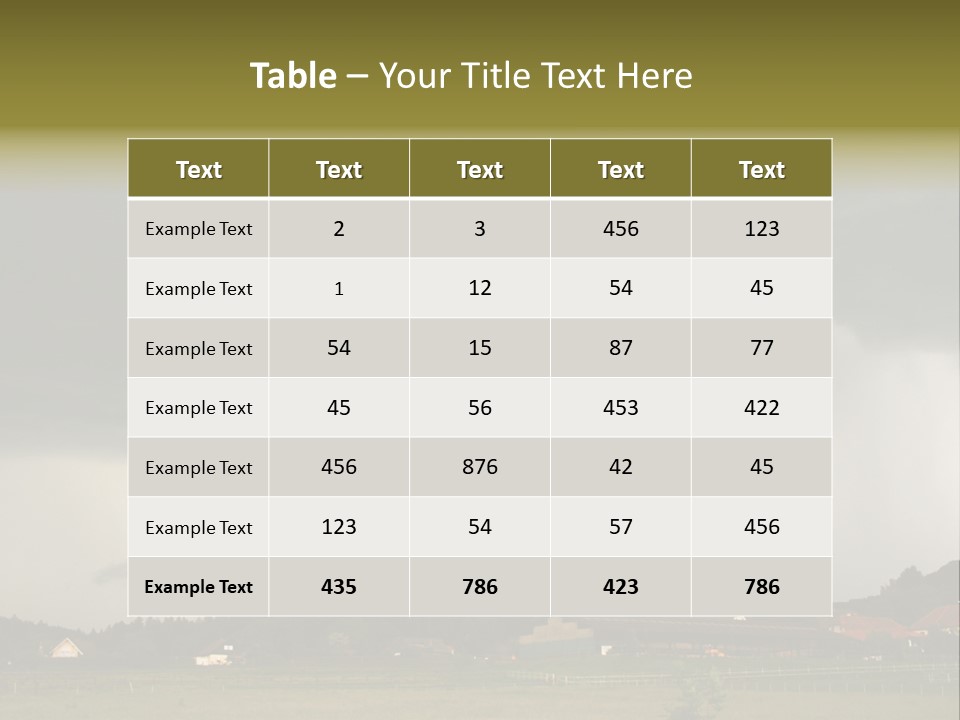 Table – Your Title Text Here

| Text | Text | Text | Text | Text |
|---|---|---|---|---|
| Example Text | 2 | 3 | 456 | 123 |
| Example Text | 1 | 12 | 54 | 45 |
| Example Text | 54 | 15 | 87 | 77 |
| Example Text | 45 | 56 | 453 | 422 |
| Example Text | 456 | 876 | 42 | 45 |
| Example Text | 123 | 54 | 57 | 456 |
| Example Text | 435 | 786 | 423 | 786 |